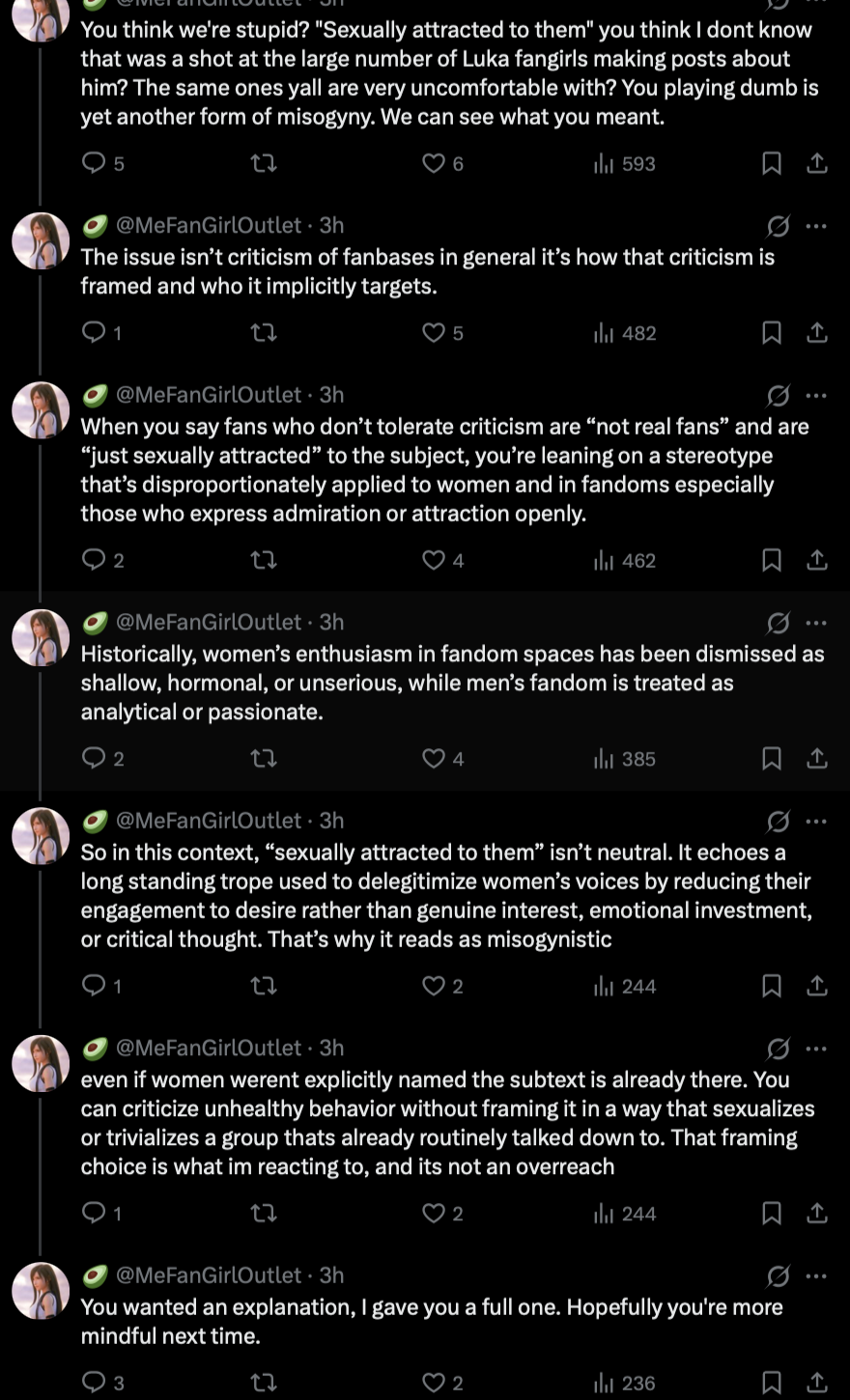 You think we're stupid? "Sexually attracted to them" you think I dont know that was a shot at the large number of Luka fangirls making posts about him? The same ones yall are very uncomfortable with? You playing dumb is yet another form of misogyny. We can see what you meant.

5 6 593

@MeFanGirlOutlet · 3h
The issue isn't criticism of fanbases in general it's how that criticism is framed and who it implicitly targets.

1 5 482

@MeFanGirlOutlet · 3h
When you say fans who don't tolerate criticism are "not real fans" and are "just sexually attracted" to the subject, you're leaning on a stereotype that's disproportionately applied to women and in fandoms especially those who express admiration or attraction openly.

2 4 462

@MeFanGirlOutlet · 3h
Historically, women's enthusiasm in fandom spaces has been dismissed as shallow, hormonal, or unserious, while men's fandom is treated as analytical or passionate.

2 4 385

@MeFanGirlOutlet · 3h
So in this context, "sexually attracted to them" isn't neutral. It echoes a long standing trope used to delegitimize women's voices by reducing their engagement to desire rather than genuine interest, emotional investment, or critical thought. That's why it reads as misogynistic

1 2 244

@MeFanGirlOutlet · 3h
even if women werent explicitly named the subtext is already there. You can criticize unhealthy behavior without framing it in a way that sexualizes or trivializes a group thats already routinely talked down to. That framing choice is what im reacting to, and its not an overreach

1 2 244

@MeFanGirlOutlet · 3h
You wanted an explanation, I gave you a full one. Hopefully you're more mindful next time.

3 2 236